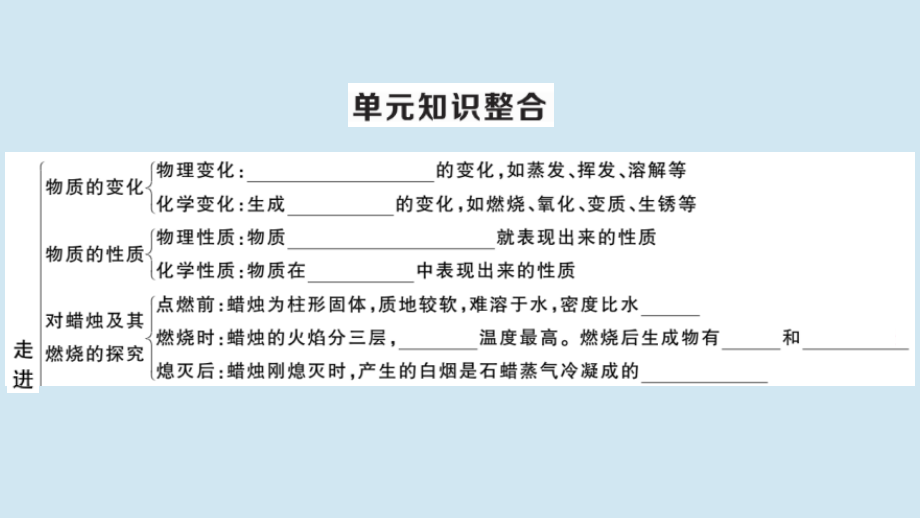 单元知识整合

走进

物质的变化
物理变化：____的变化，如蒸发、挥发、溶解等
化学变化：生成____的变化，如燃烧、氧化、变质、生锈等

物质的性质
物理性质：物质____就表现出来的性质
化学性质：物质在____中表现出来的性质

对蜡烛及其燃烧的探究
点燃前：蜡烛为柱形固体，质地较软，难溶于水，密度比水____
燃烧时：蜡烛的火焰分三层，____温度最高。燃烧后生成物有____和____
熄灭后：蜡烛刚熄灭时，产生的白烟是石蜡蒸气冷凝成的____